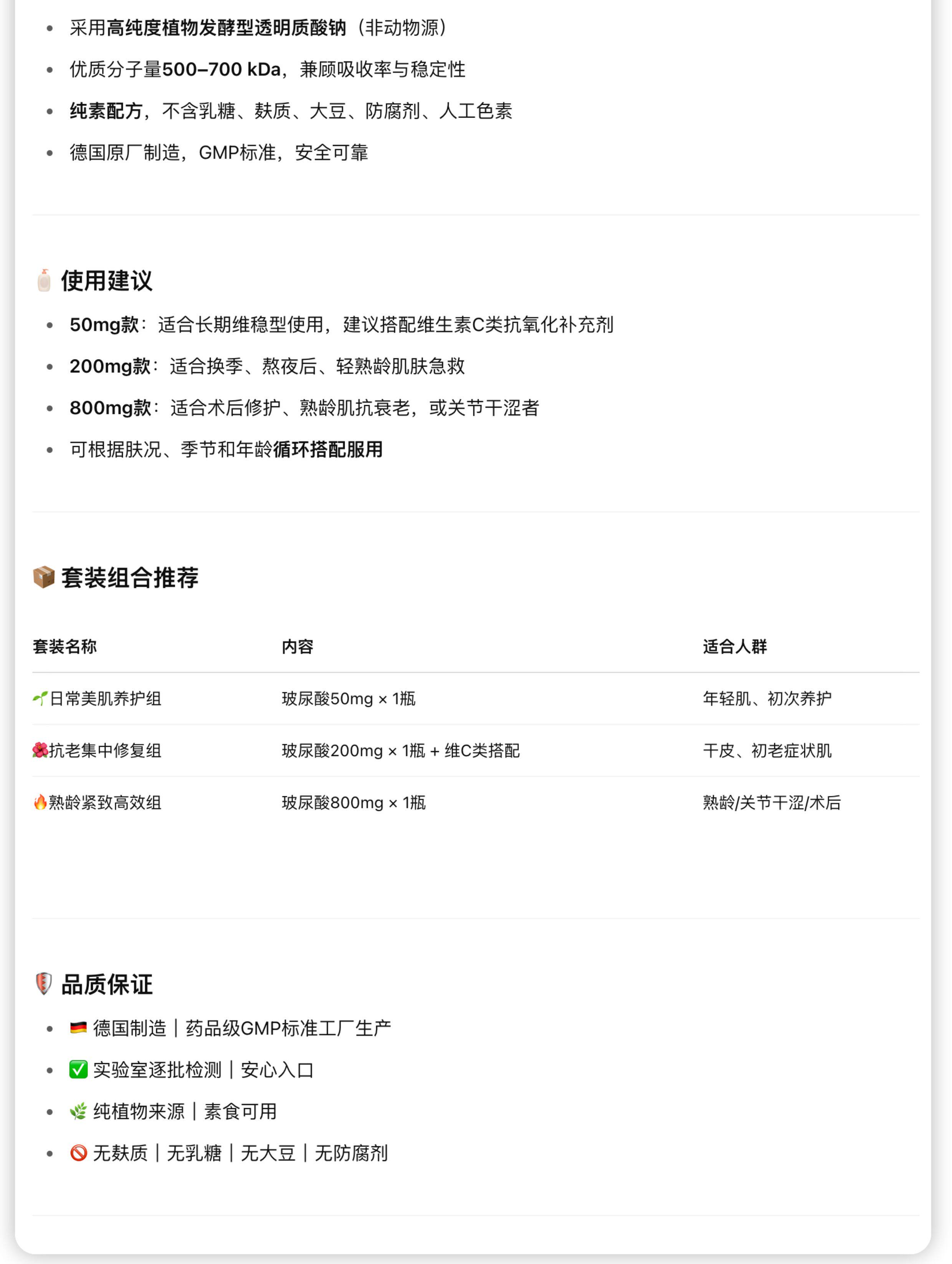 - 采用高纯度植物发酵型透明质酸钠（非动物源）
- 优质分子量500–700 kDa，兼顾吸收率与稳定性
- 纯素配方，不含乳糖、麸质、大豆、防腐剂、人工色素
- 德国原厂制造，GMP标准，安全可靠

🧴 使用建议

- 50mg款：适合长期维稳型使用，建议搭配维生素C类抗氧化补充剂
- 200mg款：适合换季、熬夜后、轻熟龄肌肤急救
- 800mg款：适合术后修护、熟龄肌抗衰老，或关节干涩者
- 可根据肤况、季节和年龄循环搭配服用

📦 套装组合推荐

| 套装名称 | 内容 | 适合人群 |
|---|---|---|
| 🌱日常美肌养护组 | 玻尿酸50mg × 1瓶 | 年轻肌、初次养护 |
| 🌺抗老集中修复组 | 玻尿酸200mg × 1瓶 + 维C类搭配 | 干皮、初老症状肌 |
| 🔥熟龄紧致高效组 | 玻尿酸800mg × 1瓶 | 熟龄/关节干涩/术后 |

🛡️ 品质保证

- 🇩🇪 德国制造｜药品级GMP标准工厂生产
- ✅ 实验室逐批检测｜安心入口
- 🌿 纯植物来源｜素食可用
- 🚫 无麸质｜无乳糖｜无大豆｜无防腐剂